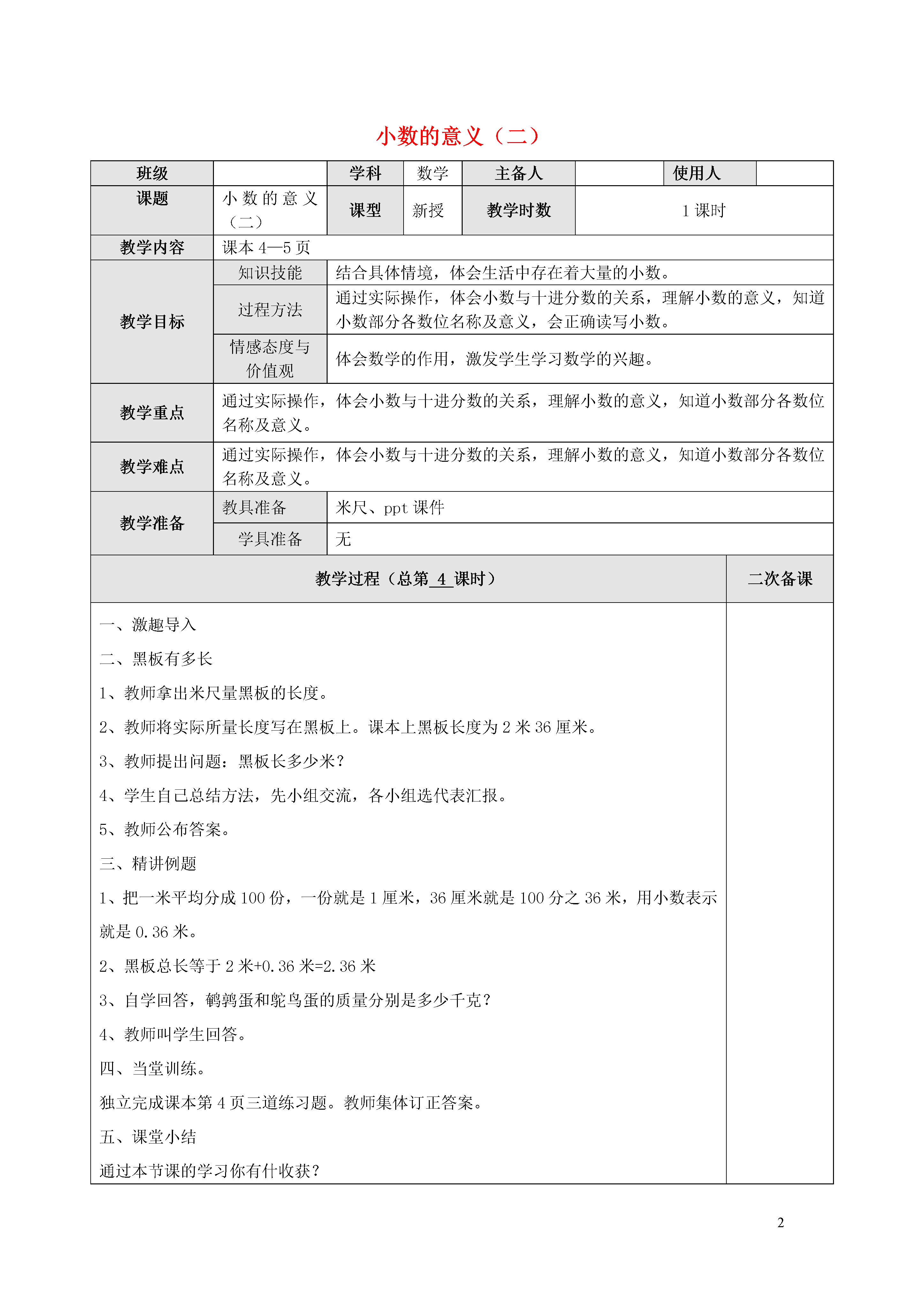 小数的意义（二）

| 班级 | | 学科 | 数学 | 主备人 | | 使用人 | |
|---|---|---|---|---|---|---|---|
| 课题 | 小数的意义（二） | 课型 | 新授 | 教学时数 | 1 课时 | | |
| 教学内容 | 课本 4—5 页 | | | | | | |
| 教学目标 | 知识技能 | 结合具体情境，体会生活中存在着大量的小数。 | | | | | |
| | 过程方法 | 通过实际操作，体会小数与十进分数的关系，理解小数的意义，知道小数部分各数位名称及意义，会正确读写小数。 | | | | | |
| | 情感态度与价值观 | 体会数学的作用，激发学生学习数学的兴趣。 | | | | | |
| 教学重点 | 通过实际操作，体会小数与十进分数的关系，理解小数的意义，知道小数部分各数位名称及意义。 | | | | | | |
| 教学难点 | 通过实际操作，体会小数与十进分数的关系，理解小数的意义，知道小数部分各数位名称及意义。 | | | | | | |
| 教学准备 | 教具准备 | 米尺、ppt 课件 | | | | | |
| | 学具准备 | 无 | | | | | |

| 教学过程（总第 4 课时） | 二次备课 |
|---|---|
| 一、激趣导入<br>二、黑板有多长<br>1、教师拿出米尺量黑板的长度。<br>2、教师将实际所量长度写在黑板上。课本上黑板长度为 2 米 36 厘米。<br>3、教师提出问题：黑板长多少米？<br>4、学生自己总结方法，先小组交流，各小组选代表汇报。<br>5、教师公布答案。<br>三、精讲例题<br>1、把一米平均分成 100 份，一份就是 1 厘米，36 厘米就是 100 分之 36 米，用小数表示就是 0.36 米。<br>2、黑板总长等于 2 米+0.36 米=2.36 米<br>3、自学回答，鹌鹑蛋和鸵鸟蛋的质量分别是多少千克？<br>4、教师叫学生回答。<br>四、当堂训练。<br>独立完成课本第 4 页三道练习题。教师集体订正答案。<br>五、课堂小结<br>通过本节课的学习你有什收获？ | |

2